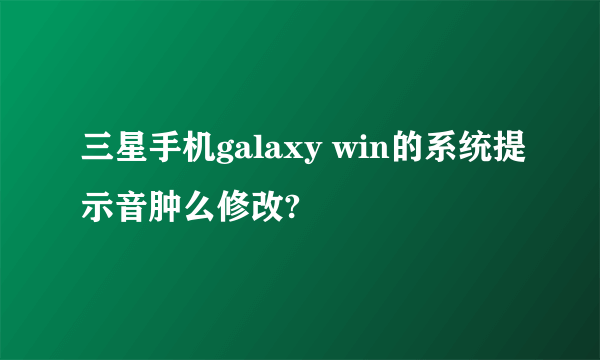 三星手机galaxy win的系统提示音肿么修改?